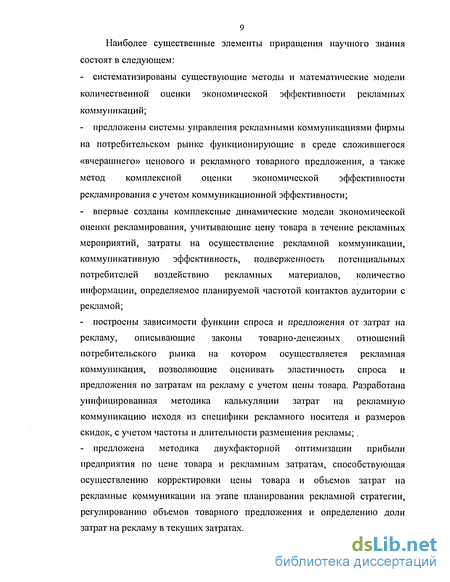 9

Наиболее существенные элементы приращения научного знания состоят в следующем:

- систематизированы существующие методы и математические модели количественной оценки экономической эффективности рекламных коммуникаций;

- предложены системы управления рекламными коммуникациями фирмы на потребительском рынке функционирующие в среде сложившегося «вчерашнего» ценового и рекламного товарного предложения, а также метод комплексной оценки экономической эффективности рекламирования с учетом коммуникационной эффективности;

- впервые созданы комплексные динамические модели экономической оценки рекламирования, учитывающие цену товара в течение рекламных мероприятий, затраты на осуществление рекламной коммуникации, коммуникативную эффективность, подверженность потенциальных потребителей воздействию рекламных материалов, количество информации, определяемое планируемой частотой контактов аудитории с рекламой;

- построены зависимости функции спроса и предложения от затрат на рекламу, описывающие законы товарно-денежных отношений потребительского рынка на котором осуществляется рекламная коммуникация, позволяющие оценивать эластичность спроса и предложения по затратам на рекламу с учетом цены товара. Разработана унифицированная методика калькуляции затрат на рекламную коммуникацию исходя из специфики рекламного носителя и размеров скидок, с учетом частоты и длительности размещения рекламы;

- предложена методика двухфакторной оптимизации прибыли предприятия по цене товара и рекламным затратам, способствующая осуществлению корректировки цены товара и объемов затрат на рекламные коммуникации на этапе планирования рекламной стратегии, регулированию объемов товарного предложения и определению доли затрат на рекламу в текущих затратах.

dsLib.net
библиотека диссертаций